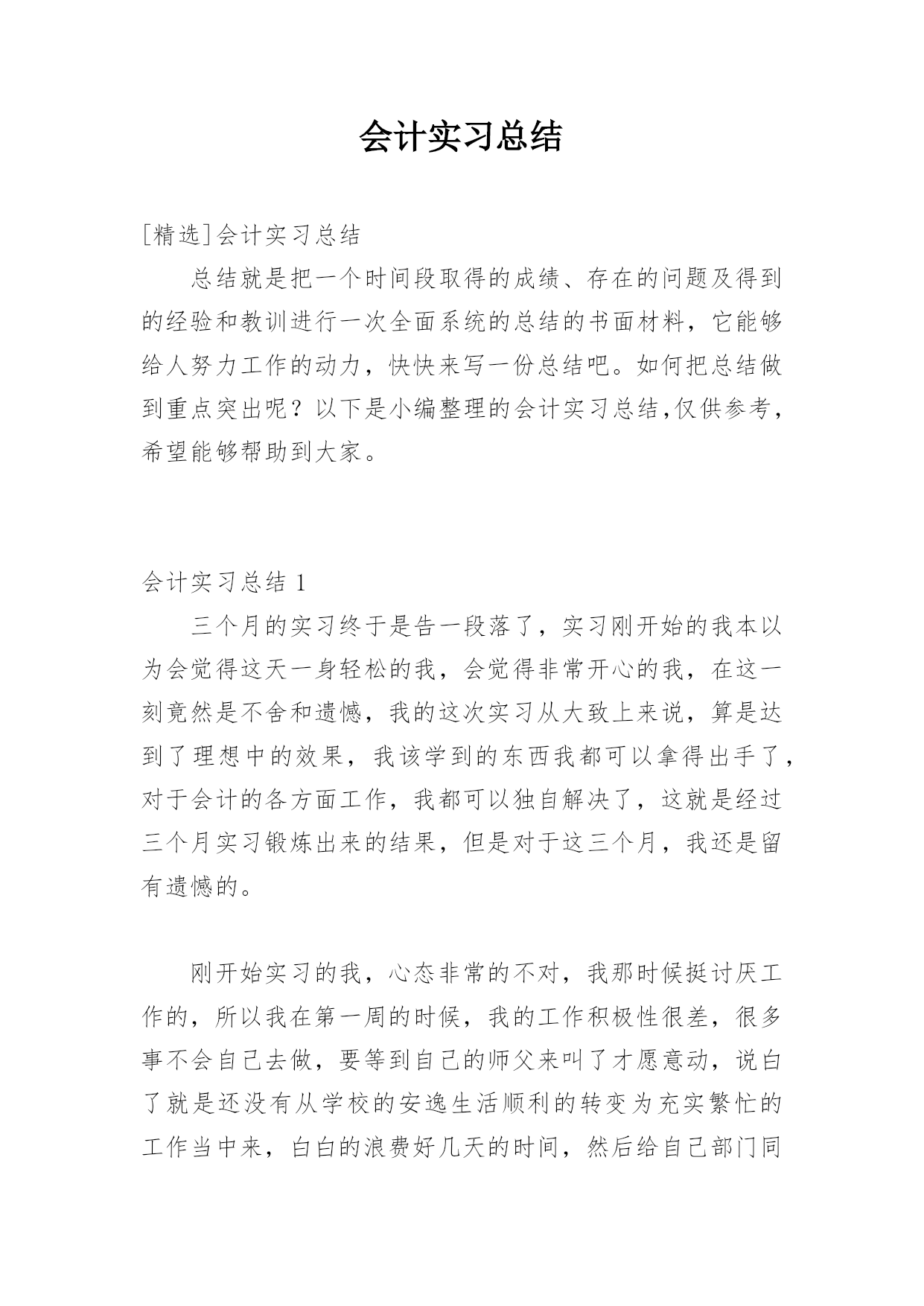 会计实习总结

[精选]会计实习总结

总结就是把一个时间段取得的成绩、存在的问题及得到的经验和教训进行一次全面系统的总结的书面材料，它能够给人努力工作的动力，快快来写一份总结吧。如何把总结做到重点突出呢？以下是小编整理的会计实习总结,仅供参考，希望能够帮助到大家。

会计实习总结 1

三个月的实习终于是告一段落了，实习刚开始的我本以为会觉得这天一身轻松的我，会觉得非常开心的我，在这一刻竟然是不舍和遗憾，我的这次实习从大致上来说，算是达到了理想中的效果，我该学到的东西我都可以拿得出手了，对于会计的各方面工作，我都可以独自解决了，这就是经过三个月实习锻炼出来的结果，但是对于这三个月，我还是留有遗憾的。

刚开始实习的我，心态非常的不对，我那时候挺讨厌工作的，所以我在第一周的时候，我的工作积极性很差，很多事不会自己去做，要等到自己的师父来叫了才愿意动，说白了就是还没有从学校的安逸生活顺利的转变为充实繁忙的工作当中来，白白的浪费好几天的时间，然后给自己部门同